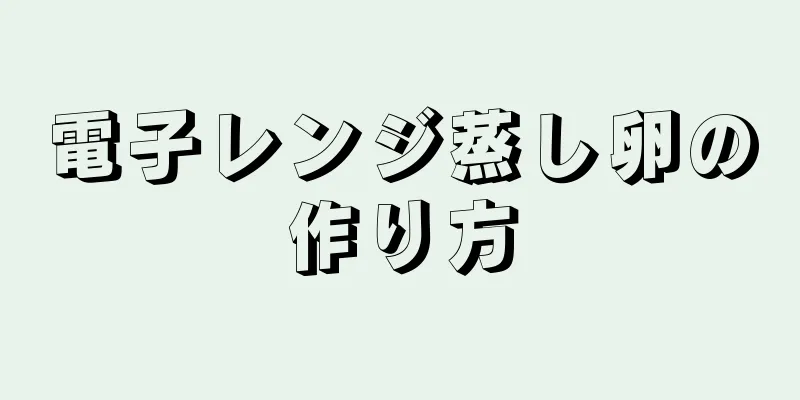 電子レンジ蒸し卵の作り方